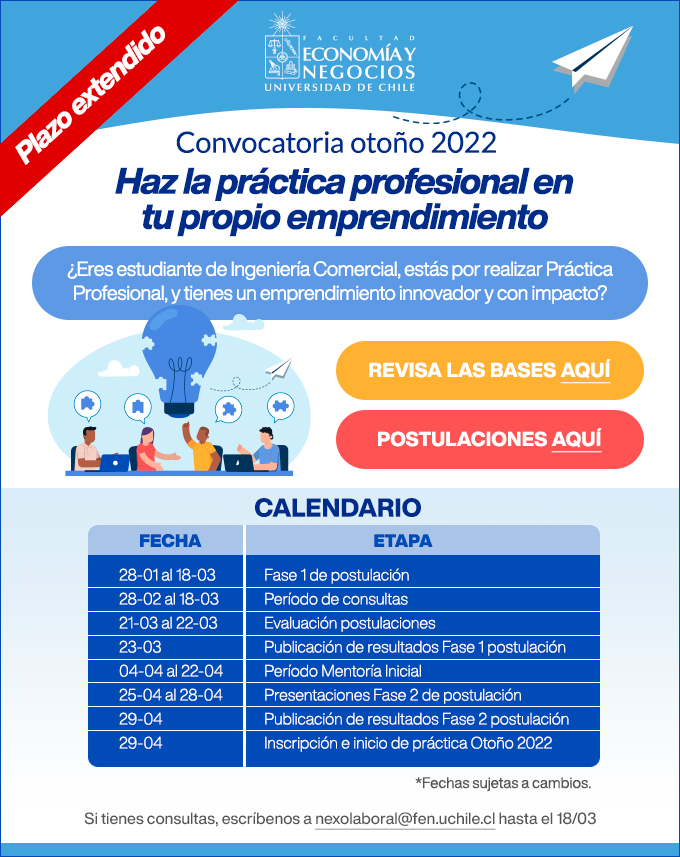 Plazo extendido

FACULTAD
ECONOMÍA Y NEGOCIOS
UNIVERSIDAD DE CHILE

Convocatoria otoño 2022

Haz la práctica profesional en tu propio emprendimiento

¿Eres estudiante de Ingeniería Comercial, estás por realizar Práctica Profesional, y tienes un emprendimiento innovador y con impacto?

REVISA LAS BASES AQUÍ

POSTULACIONES AQUÍ

CALENDARIO

| FECHA | ETAPA |
|---|---|
| 28-01 al 18-03 | Fase 1 de postulación |
| 28-02 al 18-03 | Período de consultas |
| 21-03 al 22-03 | Evaluación postulaciones |
| 23-03 | Publicación de resultados Fase 1 postulación |
| 04-04 al 22-04 | Período Mentoría Inicial |
| 25-04 al 28-04 | Presentaciones Fase 2 de postulación |
| 29-04 | Publicación de resultados Fase 2 postulación |
| 29-04 | Inscripción e inicio de práctica Otoño 2022 |

*Fechas sujetas a cambios.

Si tienes consultas, escríbenos a nexolaboral@fen.uchile.cl hasta el 18/03